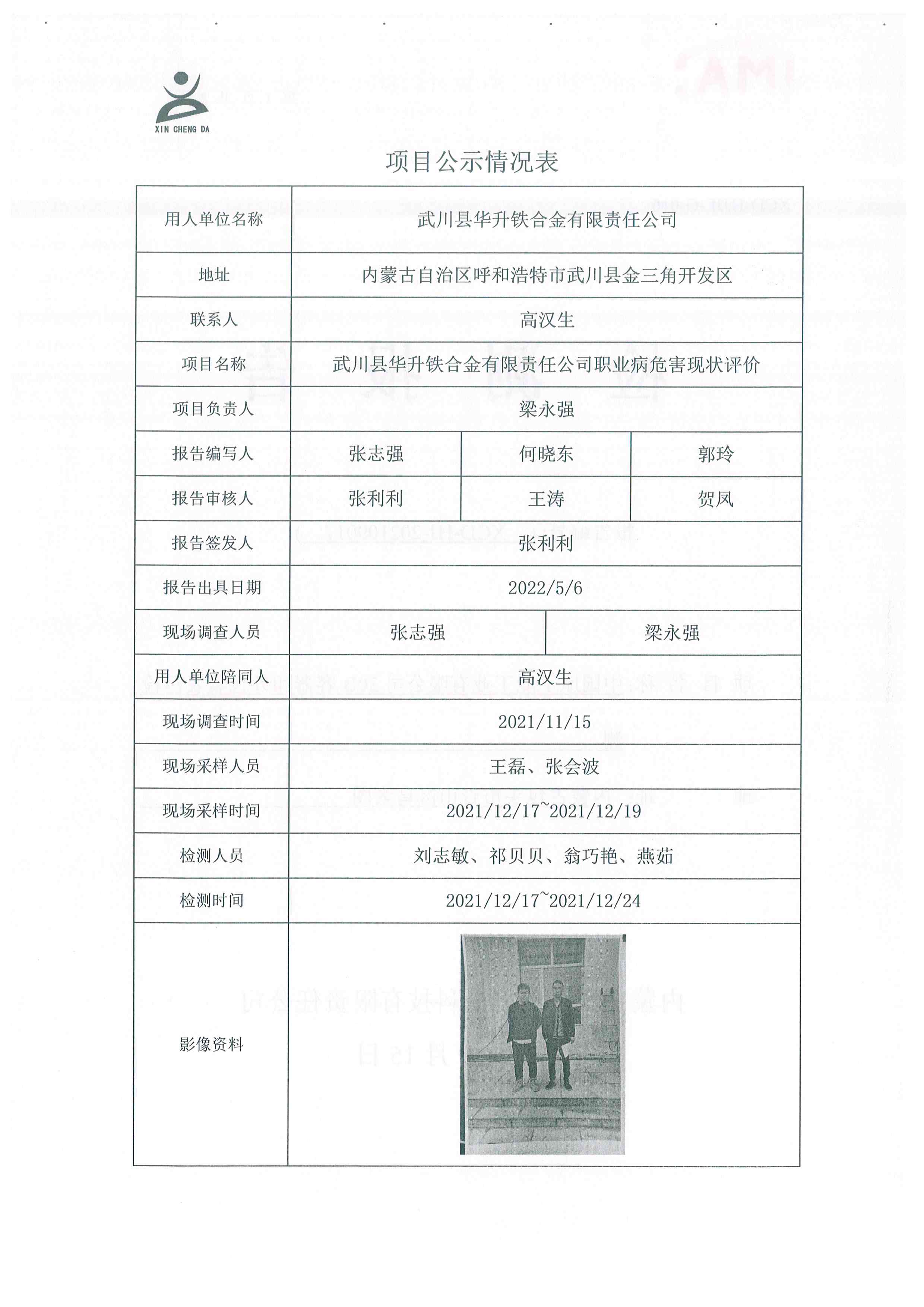 XIN CHENG DA

项目公示情况表

| 用人单位名称 | 武川县华升铁合金有限责任公司 | | |
|---|---|---|---|
| 地址 | 内蒙古自治区呼和浩特市武川县金三角开发区 | | |
| 联系人 | 高汉生 | | |
| 项目名称 | 武川县华升铁合金有限责任公司职业病危害现状评价 | | |
| 项目负责人 | 梁永强 | | |
| 报告编写人 | 张志强 | 何晓东 | 郭玲 |
| 报告审核人 | 张利利 | 王涛 | 贺凤 |
| 报告签发人 | 张利利 | | |
| 报告出具日期 | 2022/5/6 | | |
| 现场调查人员 | 张志强 | 梁永强 | |
| 用人单位陪同人 | 高汉生 | | |
| 现场调查时间 | 2021/11/15 | | |
| 现场采样人员 | 王磊、张会波 | | |
| 现场采样时间 | 2021/12/17~2021/12/19 | | |
| 检测人员 | 刘志敏、祁贝贝、翁巧艳、燕茹 | | |
| 检测时间 | 2021/12/17~2021/12/24 | | |
| 影像资料 | | | |